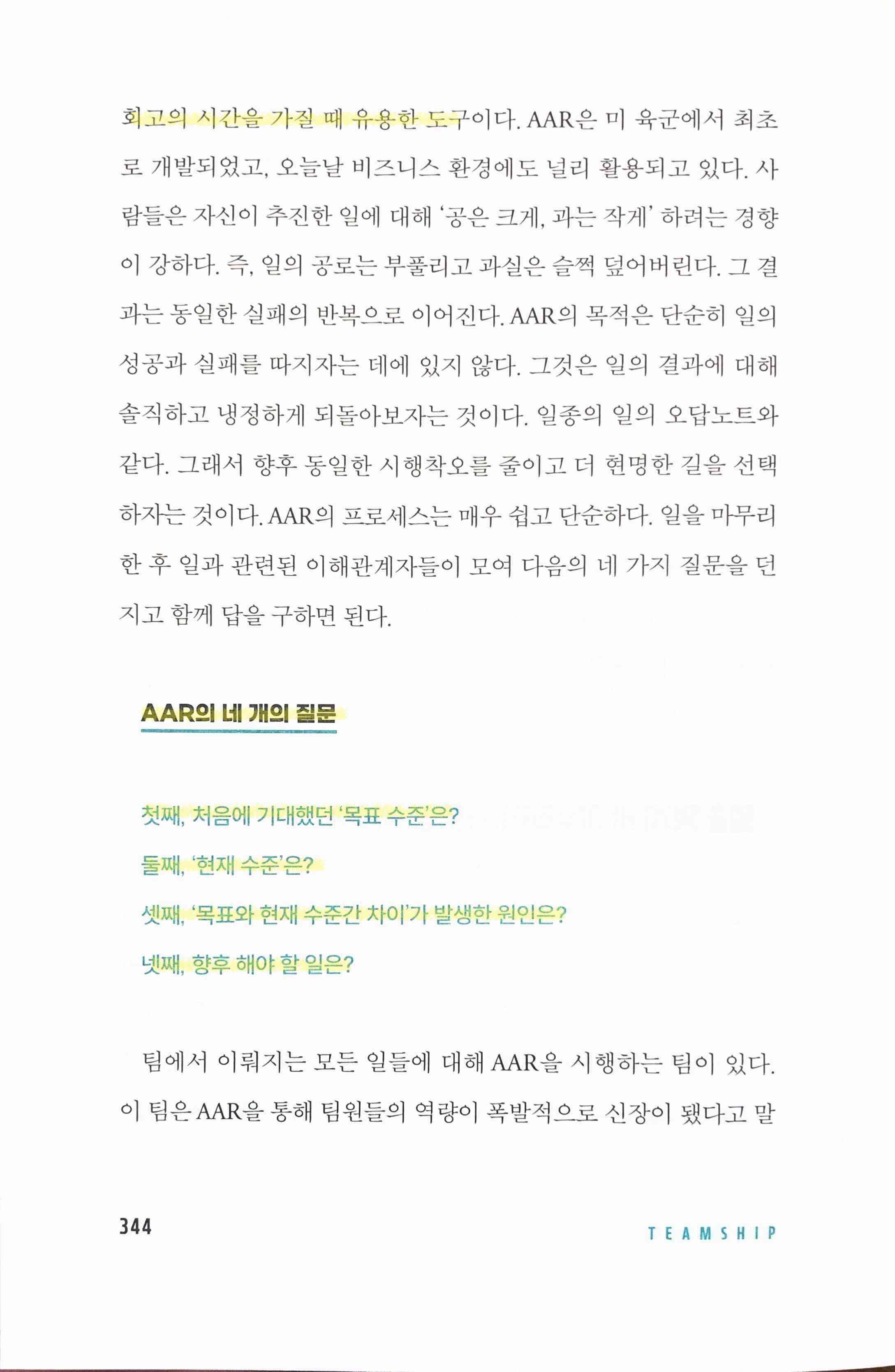 회고의 시간을 가질 때 유용한 도구이다. AAR은 미 육군에서 최초로 개발되었고, 오늘날 비즈니스 환경에도 널리 활용되고 있다. 사람들은 자신이 추진한 일에 대해 '공은 크게, 과는 작게' 하려는 경향이 강하다. 즉, 일의 공로는 부풀리고 과실은 슬쩍 덮어버린다. 그 결과는 동일한 실패의 반복으로 이어진다. AAR의 목적은 단순히 일의 성공과 실패를 따지자는 데에 있지 않다. 그것은 일의 결과에 대해 솔직하고 냉정하게 되돌아보자는 것이다. 일종의 일의 오답노트와 같다. 그래서 향후 동일한 시행착오를 줄이고 더 현명한 길을 선택하자는 것이다. AAR의 프로세스는 매우 쉽고 단순하다. 일을 마무리한 후 일과 관련된 이해관계자들이 모여 다음의 네 가지 질문을 던지고 함께 답을 구하면 된다.

AAR의 네 개의 질문

첫째, 처음에 기대했던 '목표 수준'은?
둘째, '현재 수준'은?
셋째, '목표와 현재 수준간 차이'가 발생한 원인은?
넷째, 향후 해야 할 일은?

팀에서 이뤄지는 모든 일들에 대해 AAR을 시행하는 팀이 있다. 이 팀은 AAR을 통해 팀원들의 역량이 폭발적으로 신장이 됐다고 말

344

TEAMSHIP